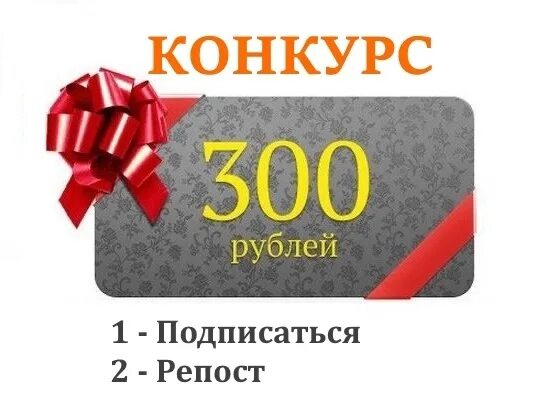 КОНКУРС

300
рублей

1 - Подписаться
2 - Репост